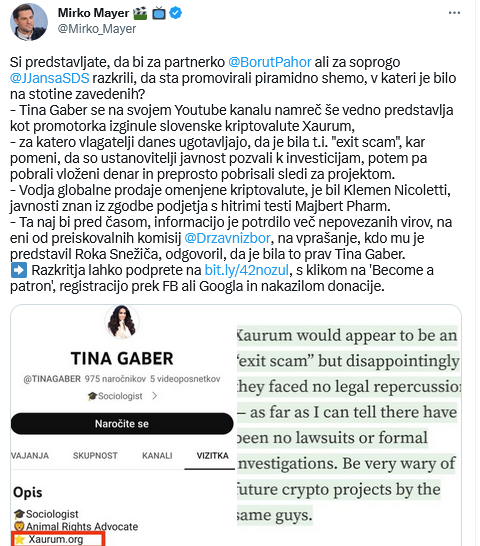 Mirko Mayer 🎬 📺
@Mirko_Mayer

Si predstavljate, da bi za partnerko @BorutPahor ali za soprogo @JJansaSDS razkrili, da sta promovirali piramidno shemo, v kateri je bilo na stotine zavedenih?
- Tina Gaber se na svojem Youtube kanalu namreč še vedno predstavlja kot promotorka izginule slovenske kriptovalute Xaurum,
- za katero vlagatelji danes ugotavljajo, da je bila t.i. "exit scam", kar pomeni, da so ustanovitelji javnost pozvali k investicijam, potem pa pobrali vloženi denar in preprosto pobrisali sledi za projektom.
- Vodja globalne prodaje omenjene kriptovalute, je bil Klemen Nicoletti, javnosti znan iz zgodbe podjetja s hitrimi testi Majbert Pharm.
- Ta naj bi pred časom, informacijo je potrdilo več nepovezanih virov, na eni od preiskovalnih komisij @Drzavnizbor, na vprašanje, kdo mu je predstavil Roka Snežiča, odgovoril, da je bila to prav Tina Gaber.
➡️ Razkritja lahko podprete na bit.ly/42nozul, s klikom na 'Become a patron', registracijo prek FB ali Googla in nakazilom donacije.

TINA GABER
@TINAGABER 975 naročnikov 5 videoposnetkov
🎓Sociologist >
Naročite se
VAJANJA SKUPNOST KANALI VIZITKA
Opis
🎓Sociologist
🦁Animal Rights Advocate
⭐ Xaurum.org

Xaurum would appear to be an "exit scam" but disappointingly they faced no legal repercussion – as far as I can tell there have been no lawsuits or formal investigations. Be very wary of future crypto projects by the same guys.